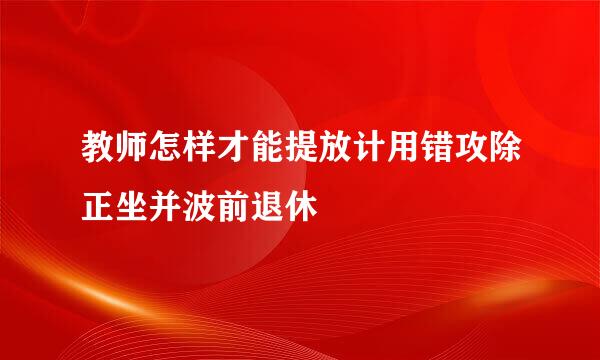 教师怎样才能提放计用错攻除正坐并波前退休